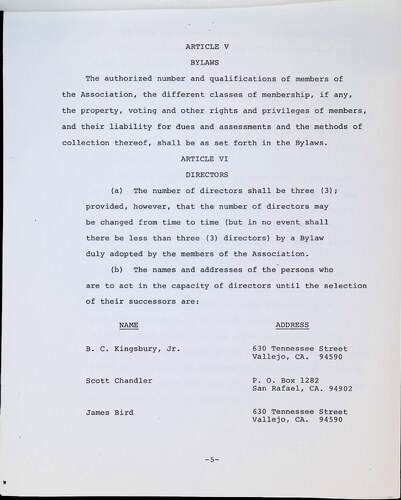 ARTICLE V

BYLAWS

The authorized number and qualifications of members of the Association, the different classes of membership, if any, the property, voting and other rights and privileges of members, and their liability for dues and assessments and the methods of collection thereof, shall be as set forth in the Bylaws.

ARTICLE VI

DIRECTORS

(a) The number of directors shall be three (3); provided, however, that the number of directors may be changed from time to time (but in no event shall there be less than three (3) directors) by a Bylaw duly adopted by the members of the Association.

(b) The names and addresses of the persons who are to act in the capacity of directors until the selection of their successors are:

| NAME | ADDRESS |
|---|---|
| B. C. Kingsbury, Jr. | 630 Tennessee Street Vallejo, CA. 94590 |
| Scott Chandler | P. O. Box 1282 San Rafael, CA. 94902 |
| James Bird | 630 Tennessee Street Vallejo, CA. 94590 |

-5-